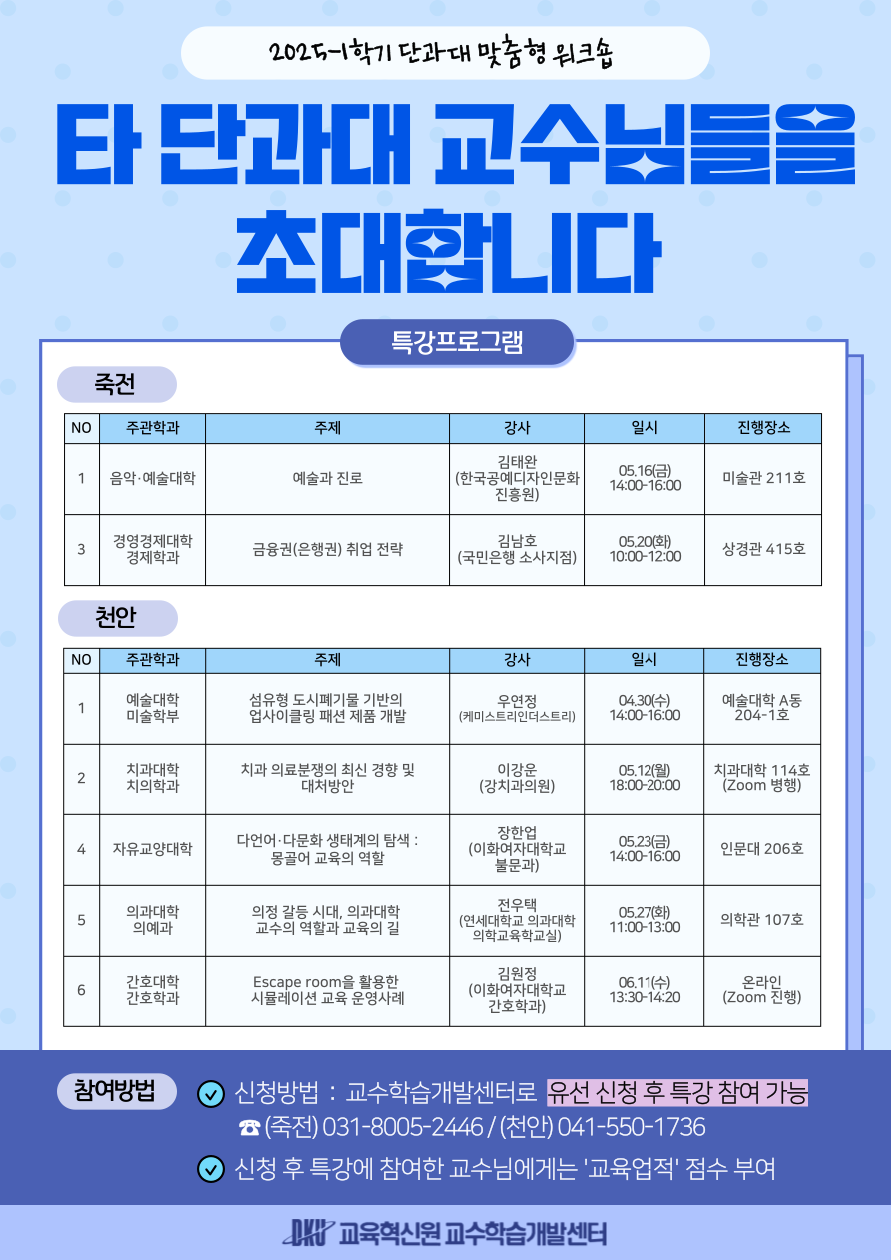 2025-1학기 단과대 맞춤형 워크숍

타 단과대 교수님들을 초대합니다

특강프로그램

죽전

| NO | 주관학과 | 주제 | 강사 | 일시 | 진행장소 |
|---|---|---|---|---|---|
| 1 | 음악·예술대학 | 예술과 진로 | 김태완 (한국공예디자인문화진흥원) | 05.16(금) 14:00-16:00 | 미술관 211호 |
| 3 | 경영경제대학 경제학과 | 금융권(은행권) 취업 전략 | 김남호 (국민은행 소사지점) | 05.20(화) 10:00-12:00 | 상경관 415호 |

천안

| NO | 주관학과 | 주제 | 강사 | 일시 | 진행장소 |
|---|---|---|---|---|---|
| 1 | 예술대학 미술학부 | 섬유형 도시폐기물 기반의 업사이클링 패션 제품 개발 | 우연정 (케미스트리인더스트리) | 04.30(수) 14:00-16:00 | 예술대학 A동 204-1호 |
| 2 | 치과대학 치의학과 | 치과 의료분쟁의 최신 경향 및 대처방안 | 이강운 (강치과의원) | 05.12(월) 18:00-20:00 | 치과대학 114호 (Zoom 병행) |
| 4 | 자유교양대학 | 다언어·다문화 생태계의 탐색 : 몽골어 교육의 역할 | 장한업 (이화여자대학교 불문과) | 05.23(금) 14:00-16:00 | 인문대 206호 |
| 5 | 의과대학 의예과 | 의정 갈등 시대, 의과대학 교수의 역할과 교육의 길 | 전우택 (연세대학교 의과대학 의학교육학교실) | 05.27(화) 11:00-13:00 | 의학관 107호 |
| 6 | 간호대학 간호학과 | Escape room을 활용한 시뮬레이션 교육 운영사례 | 김원정 (이화여자대학교 간호학과) | 06.11(수) 13:30-14:20 | 온라인 (Zoom 진행) |

참여방법

신청방법 : 교수학습개발센터로 유선 신청 후 특강 참여 가능
☎ (죽전) 031-8005-2446 / (천안) 041-550-1736

신청 후 특강에 참여한 교수님에게는 '교육업적' 점수 부여

DKU 교육혁신원 교수학습개발센터